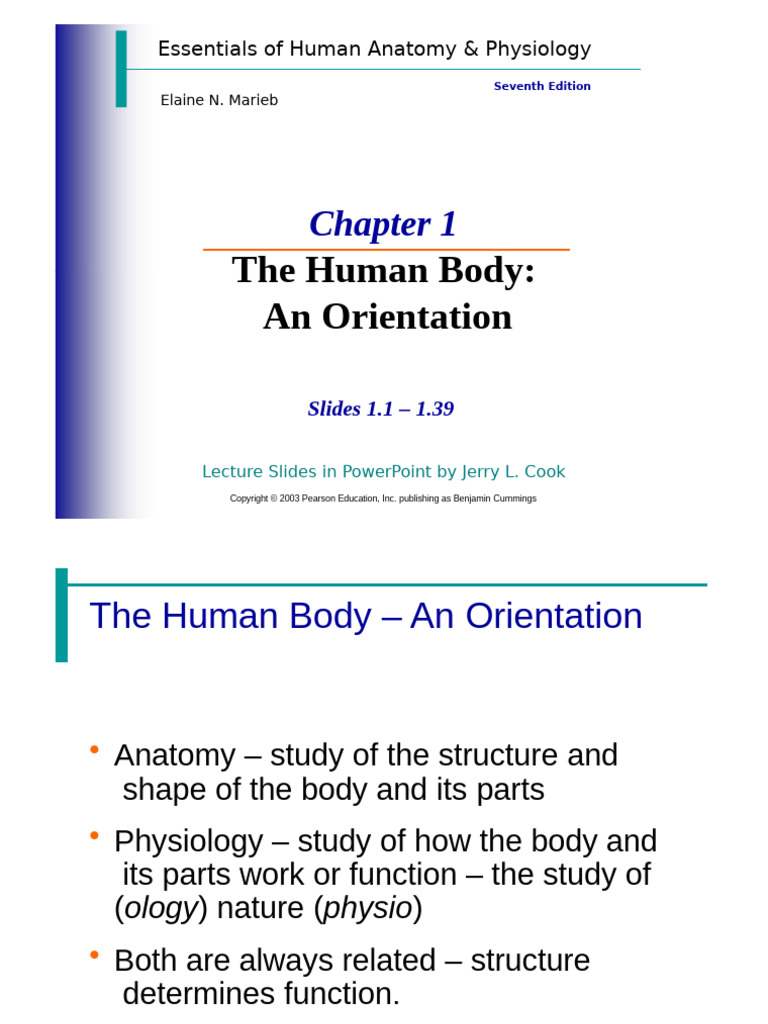 Essentials of Human Anatomy & Physiology

Seventh Edition

Elaine N. Marieb

Chapter 1

The Human Body: An Orientation

Slides 1.1 – 1.39

Lecture Slides in PowerPoint by Jerry L. Cook

Copyright © 2003 Pearson Education, Inc. publishing as Benjamin Cummings

The Human Body – An Orientation

• Anatomy – study of the structure and shape of the body and its parts

• Physiology – study of how the body and its parts work or function – the study of (ology) nature (physio)

• Both are always related – structure determines function.